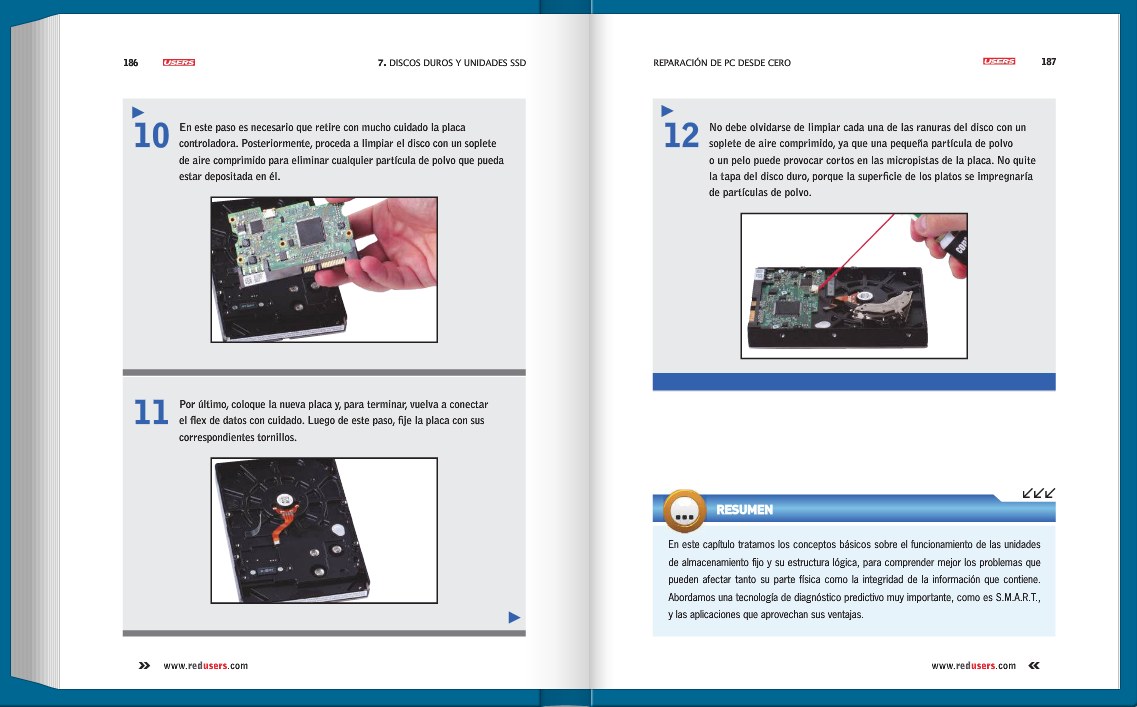 186 USERS 7. DISCOS DUROS Y UNIDADES SSD

10 En este paso es necesario que retire con mucho cuidado la placa controladora. Posteriormente, proceda a limpiar el disco con un soplete de aire comprimido para eliminar cualquier partícula de polvo que pueda estar depositada en él.

11 Por último, coloque la nueva placa y, para terminar, vuelva a conectar el flex de datos con cuidado. Luego de este paso, fije la placa con sus correspondientes tornillos.

» www.redusers.com

REPARACIÓN DE PC DESDE CERO USERS 187

12 No debe olvidarse de limpiar cada una de las ranuras del disco con un soplete de aire comprimido, ya que una pequeña partícula de polvo o un pelo puede provocar cortos en las micropistas de la placa. No quite la tapa del disco duro, porque la superficie de los platos se impregnaría de partículas de polvo.

RESUMEN

En este capítulo tratamos los conceptos básicos sobre el funcionamiento de las unidades de almacenamiento fijo y su estructura lógica, para comprender mejor los problemas que pueden afectar tanto su parte física como la integridad de la información que contiene. Abordamos una tecnología de diagnóstico predictivo muy importante, como es S.M.A.R.T., y las aplicaciones que aprovechan sus ventajas.

www.redusers.com «